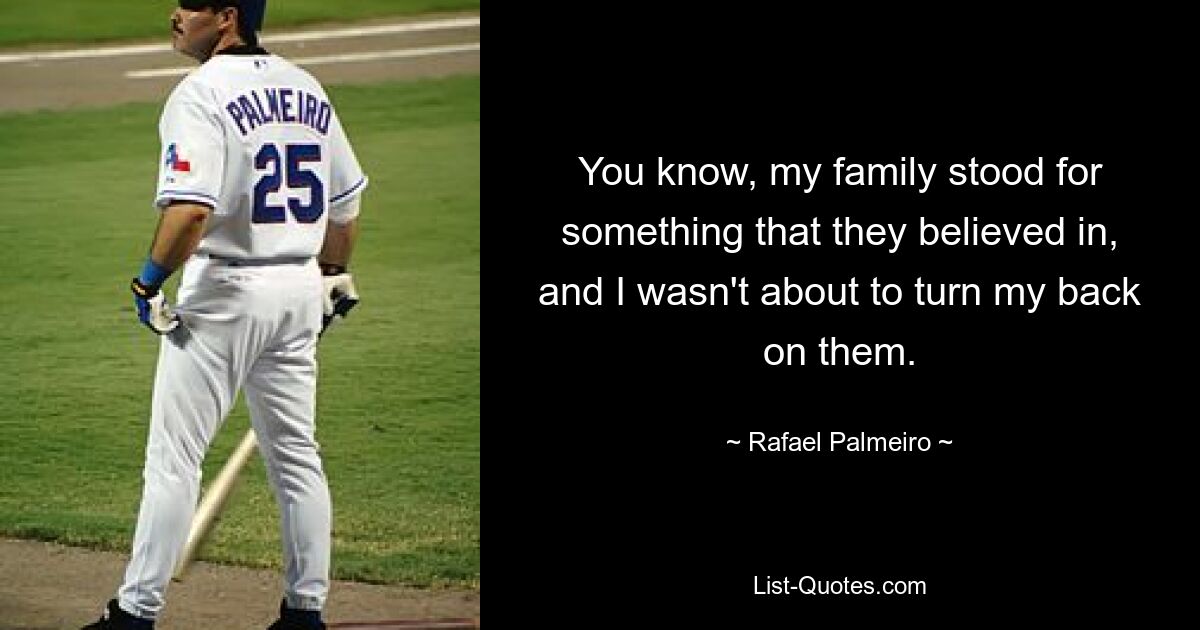 PALMEIRO
25

You know, my family stood for something that they believed in, and I wasn't about to turn my back on them.

~ Rafael Palmeiro ~

List-Quotes.com